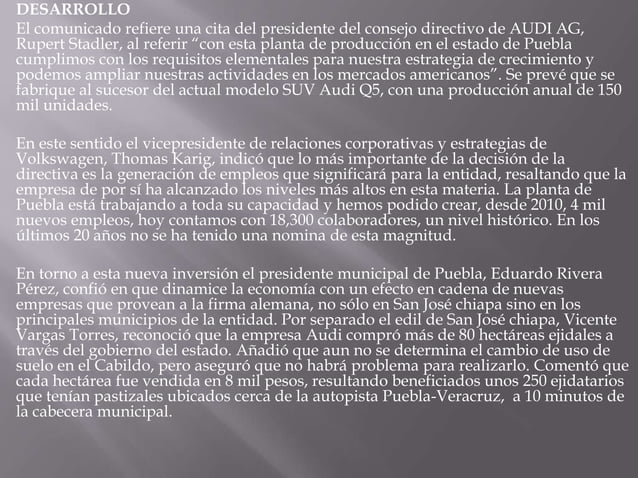 DESARROLLO

El comunicado refiere una cita del presidente del consejo directivo de AUDI AG, Rupert Stadler, al referir “con esta planta de producción en el estado de Puebla cumplimos con los requisitos elementales para nuestra estrategia de crecimiento y podemos ampliar nuestras actividades en los mercados americanos”. Se prevé que se fabrique al sucesor del actual modelo SUV Audi Q5, con una producción anual de 150 mil unidades.

En este sentido el vicepresidente de relaciones corporativas y estrategias de Volkswagen, Thomas Karig, indicó que lo más importante de la decisión de la directiva es la generación de empleos que significará para la entidad, resaltando que la empresa de por sí ha alcanzado los niveles más altos en esta materia. La planta de Puebla está trabajando a toda su capacidad y hemos podido crear, desde 2010, 4 mil nuevos empleos, hoy contamos con 18,300 colaboradores, un nivel histórico. En los últimos 20 años no se ha tenido una nomina de esta magnitud.

En torno a esta nueva inversión el presidente municipal de Puebla, Eduardo Rivera Pérez, confió en que dinamice la economía con un efecto en cadena de nuevas empresas que provean a la firma alemana, no sólo en San José chiapa sino en los principales municipios de la entidad. Por separado el edil de San José chiapa, Vicente Vargas Torres, reconoció que la empresa Audi compró más de 80 hectáreas ejidales a través del gobierno del estado. Añadió que aun no se determina el cambio de uso de suelo en el Cabildo, pero aseguró que no habrá problema para realizarlo. Comentó que cada hectárea fue vendida en 8 mil pesos, resultando beneficiados unos 250 ejidatarios que tenían pastizales ubicados cerca de la autopista Puebla-Veracruz, a 10 minutos de la cabecera municipal.